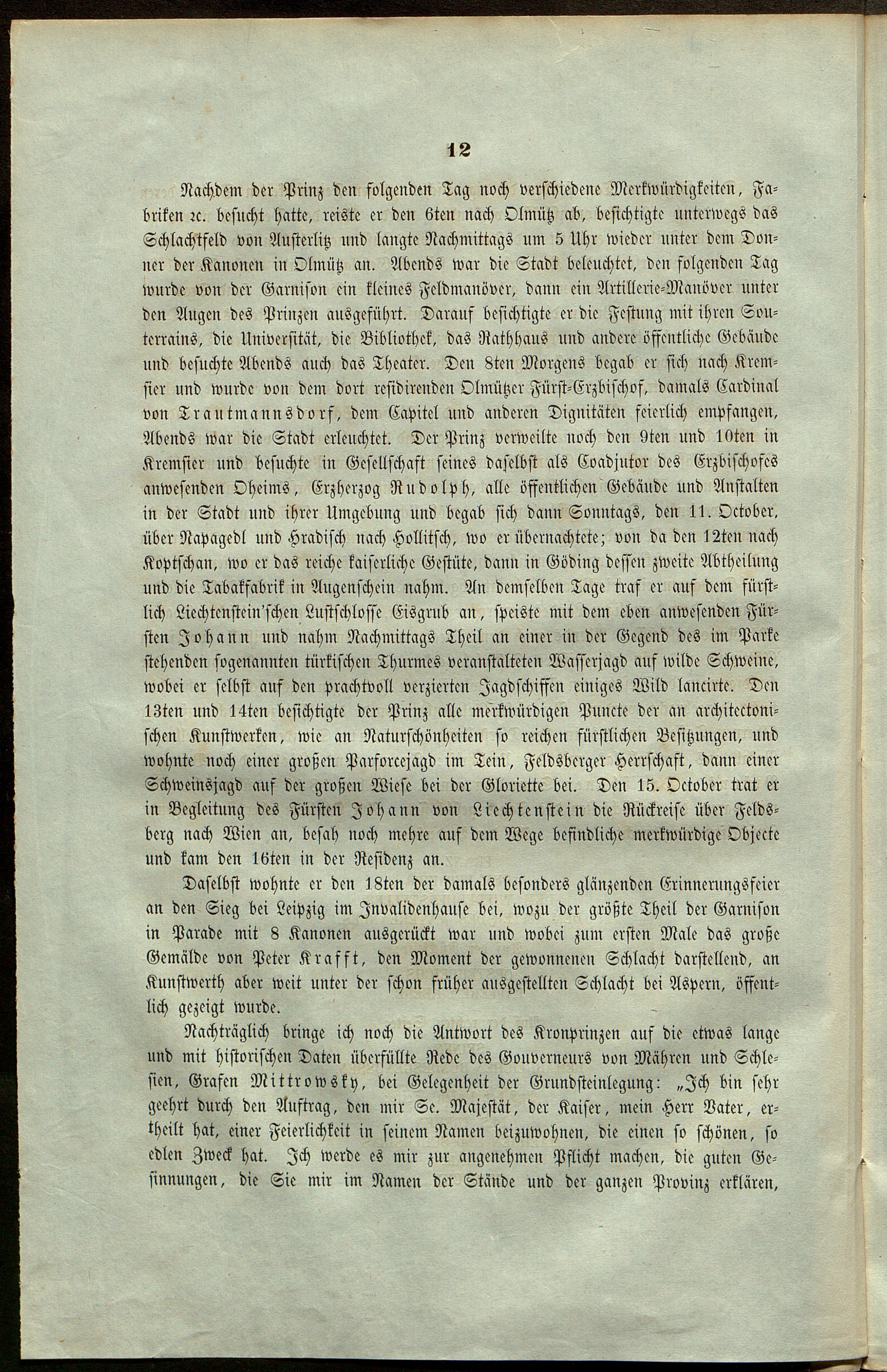 12

Nachdem der Prinz den folgenden Tag noch verschiedene Merkwürdigkeiten, Fabriken ꝛc. besucht hatte, reiste er den 6ten nach Olmütz ab, besichtigte unterwegs das Schlachtfeld von Austerlitz und langte Nachmittags um 5 Uhr wieder unter dem Donner der Kanonen in Olmütz an. Abends war die Stadt beleuchtet, den folgenden Tag wurde von der Garnison ein kleines Feldmanöver, dann ein Artillerie-Manöver unter den Augen des Prinzen ausgeführt. Darauf besichtigte er die Festung mit ihren Souterrains, die Universität, die Bibliothek, das Rathhaus und andere öffentliche Gebäude und besuchte Abends auch das Theater. Den 8ten Morgens begab er sich nach Kremsier und wurde von dem dort residirenden Olmützer Fürst-Erzbischof, damals Cardinal von Trautmannsdorf, dem Capitel und anderen Dignitäten feierlich empfangen, Abends war die Stadt erleuchtet. Der Prinz verweilte noch den 9ten und 10ten in Kremsier und besuchte in Gesellschaft seines daselbst als Coadjutor des Erzbischofes anwesenden Oheims, Erzherzog Rudolph, alle öffentlichen Gebäude und Anstalten in der Stadt und ihrer Umgebung und begab sich dann Sonntags, den 11. October, über Napagedl und Hradisch nach Hollitsch, wo er übernachtete; von da den 12ten nach Koptschan, wo er das reiche kaiserliche Gestüte, dann in Göding dessen zweite Abtheilung und die Tabakfabrik in Augenschein nahm. An demselben Tage traf er auf dem fürstlich Liechtenstein'schen Lustschlosse Eisgrub an, speiste mit dem eben anwesenden Fürsten Johann und nahm Nachmittags Theil an einer in der Gegend des im Parke stehenden sogenannten türkischen Thurmes veranstalteten Wasserjagd auf wilde Schweine, wobei er selbst auf den prachtvoll verzierten Jagdschiffen einiges Wild lancirte. Den 13ten und 14ten besichtigte der Prinz alle merkwürdigen Puncte der an architectonischen Kunstwerken, wie an Naturschönheiten so reichen fürstlichen Besitzungen, und wohnte noch einer großen Parforcejagd im Tein, Feldsberger Herrschaft, dann einer Schweinsjagd auf der großen Wiese bei der Gloriette bei. Den 15. October trat er in Begleitung des Fürsten Johann von Liechtenstein die Rückreise über Feldsberg nach Wien an, besah noch mehre auf dem Wege befindliche merkwürdige Objecte und kam den 16ten in der Residenz an.

Daselbst wohnte er den 18ten der damals besonders glänzenden Erinnerungsfeier an den Sieg bei Leipzig im Invalidenhause bei, wozu der größte Theil der Garnison in Parade mit 8 Kanonen ausgerückt war und wobei zum ersten Male das große Gemälde von Peter Krafft, den Moment der gewonnenen Schlacht darstellend, an Kunstwerth aber weit unter der schon früher ausgestellten Schlacht bei Aspern, öffentlich gezeigt wurde.

Nachträglich bringe ich noch die Antwort des Kronprinzen auf die etwas lange und mit historischen Daten überfüllte Rede des Gouverneurs von Mähren und Schlesien, Grafen Mittrowsky, bei Gelegenheit der Grundsteinlegung: „Ich bin sehr geehrt durch den Auftrag, den mir Se. Majestät, der Kaiser, mein Herr Vater, ertheilt hat, einer Feierlichkeit in seinem Namen beizuwohnen, die einen so schönen, so edlen Zweck hat. Ich werde es mir zur angenehmen Pflicht machen, die guten Gesinnungen, die Sie mir im Namen der Stände und der ganzen Provinz erklären,